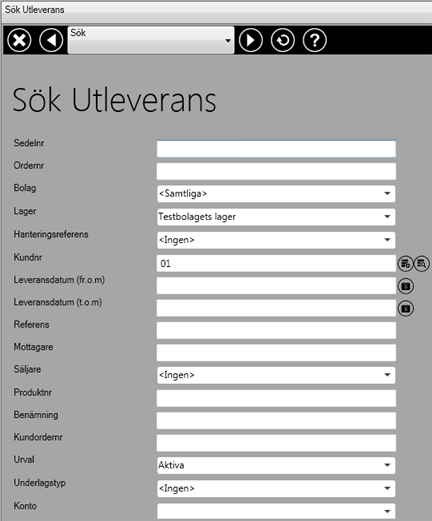 Sök Utleverans

Sök

Sök Utleverans

Sedelnr
Ordernr
Bolag <Samtliga>
Lager Testbolagets lager
Hanteringsreferens <Ingen>
Kundnr 01
Leveransdatum (fr.o.m)
Leveransdatum (t.o.m)
Referens
Mottagare
Säljare <Ingen>
Produktnr
Benämning
Kundordernr
Urval Aktiva
Underlagstyp <Ingen>
Konto